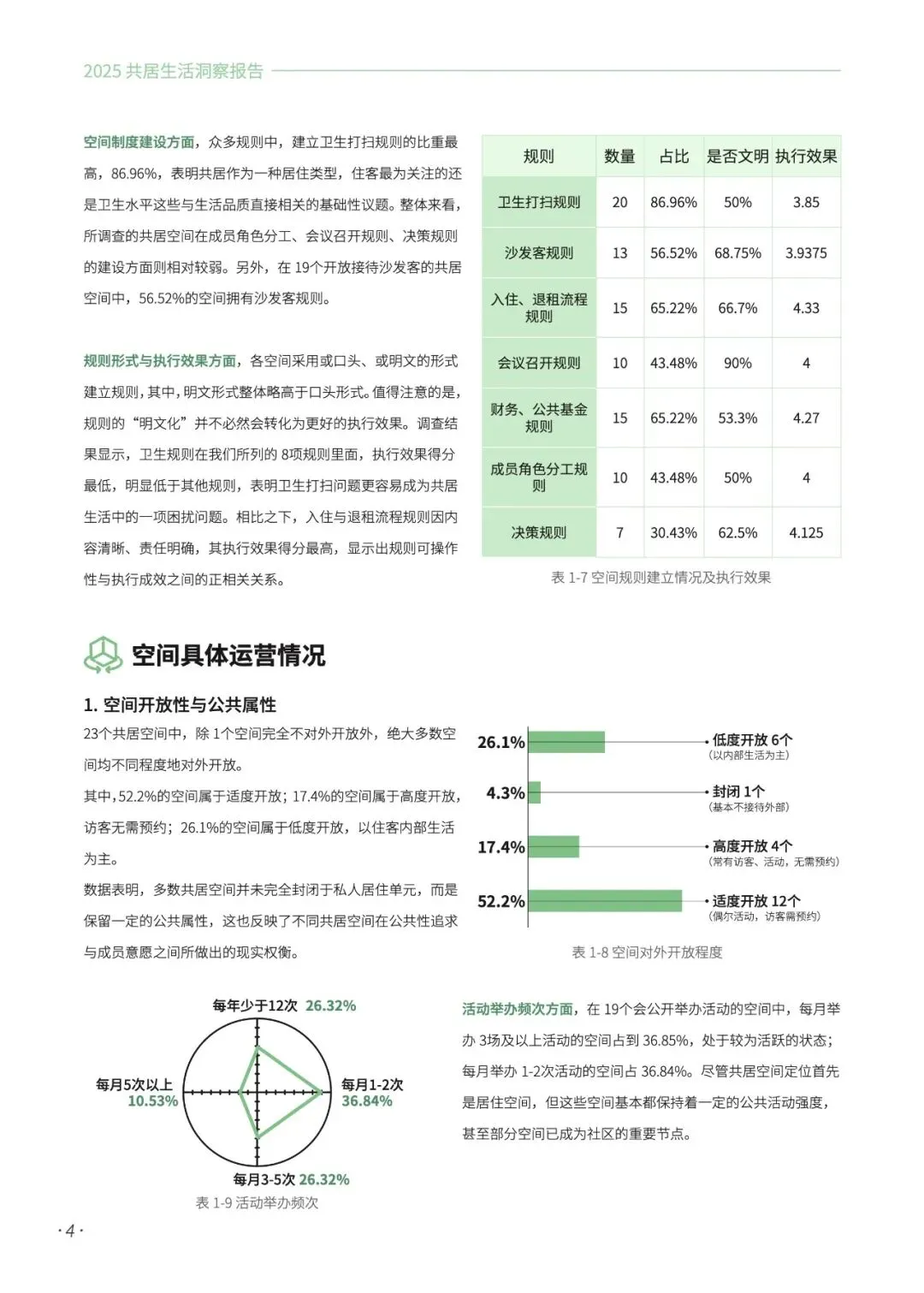 2025 共居生活洞察报告

空间制度建设方面，众多规则中，建立卫生打扫规则的比重最高，86.96%，表明共居作为一种居住类型，住客最为关注的还是卫生水平这些与生活品质直接相关的基础性议题。整体来看，所调查的共居空间在成员角色分工、会议召开规则、决策规则的建设方面则相对较弱。另外，在 19个开放接待沙发客的共居空间中，56.52%的空间拥有沙发客规则。

规则形式与执行效果方面，各空间采用或口头、或明文的形式建立规则，其中，明文形式整体略高于口头形式。值得注意的是，规则的“明文化”并不必然会转化为更好的执行效果。调查结果显示，卫生规则在我们所列的 8项规则里面，执行效果得分最低，明显低于其他规则，表明卫生打扫问题更容易成为共居生活中的一项困扰问题。相比之下，入住与退租流程规则因内容清晰、责任明确，其执行效果得分最高，显示出规则可操作性与执行成效之间的正相关关系。

| 规则 | 数量 | 占比 | 是否文明 | 执行效果 |
|---|---|---|---|---|
| 卫生打扫规则 | 20 | 86.96% | 50% | 3.85 |
| 沙发客规则 | 13 | 56.52% | 68.75% | 3.9375 |
| 入住、退租流程规则 | 15 | 65.22% | 66.7% | 4.33 |
| 会议召开规则 | 10 | 43.48% | 90% | 4 |
| 财务、公共基金规则 | 15 | 65.22% | 53.3% | 4.27 |
| 成员角色分工规则 | 10 | 43.48% | 50% | 4 |
| 决策规则 | 7 | 30.43% | 62.5% | 4.125 |

表 1-7 空间规则建立情况及执行效果

空间具体运营情况

1. 空间开放性与公共属性

23个共居空间中，除 1个空间完全不对外开放外，绝大多数空间均不同程度地对外开放。

其中，52.2%的空间属于适度开放；17.4%的空间属于高度开放，访客无需预约；26.1%的空间属于低度开放，以住客内部生活为主。

数据表明，多数共居空间并未完全封闭于私人居住单元，而是保留一定的公共属性，这也反映了不同共居空间在公共性追求与成员意愿之间所做出的现实权衡。

26.1%
低度开放 6个
(以内部生活为主)
4.3%
封闭 1个
(基本不接待外部)
17.4%
高度开放 4个
(常有访客、活动，无需预约)
52.2%
适度开放 12个
(偶尔活动，访客需预约)

表 1-8 空间对外开放程度

每年少于12次 26.32%
每月5次以上 10.53%
每月1-2次 36.84%
每月3-5次 26.32%

表 1-9 活动举办频次

活动举办频次方面，在 19个会公开举办活动的空间中，每月举办 3场及以上活动的空间占到 36.85%，处于较为活跃的状态；每月举办 1-2次活动的空间占 36.84%。尽管共居空间定位首先是居住空间，但这些空间基本都保持着一定的公共活动强度，甚至部分空间已成为社区的重要节点。

· 4 ·